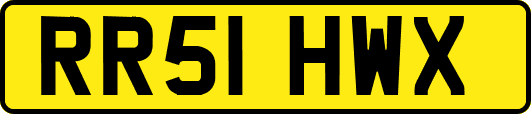 RR51 HWX